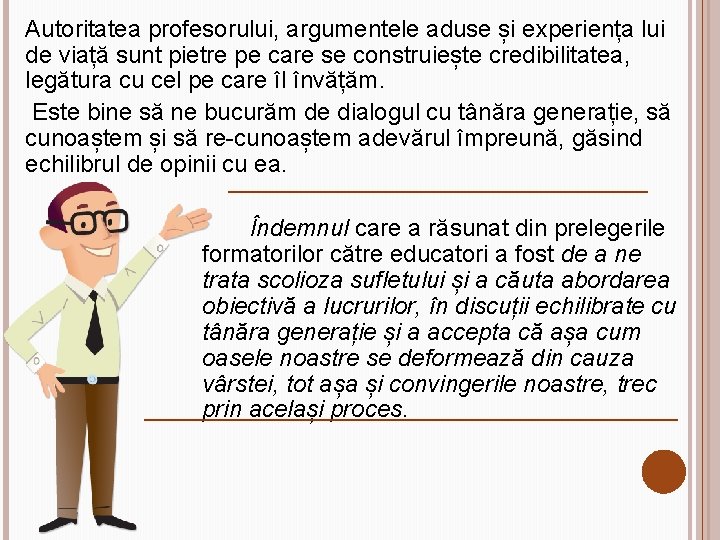 Autoritatea profesorului, argumentele aduse și experiența lui de viață sunt pietre pe care se construiește credibilitatea, legătura cu cel pe care îl învățăm.

Este bine să ne bucurăm de dialogul cu tânăra generație, să cunoaștem și să re-cunoaștem adevărul împreună, găsind echilibrul de opinii cu ea.

Îndemnul care a răsunat din prelegerile formatorilor către educatori a fost de a ne trata scolioza sufletului și a căuta abordarea obiectivă a lucrurilor, în discuții echilibrate cu tânăra generație și a accepta că așa cum oasele noastre se deformează din cauza vârstei, tot așa și convingerile noastre, trec prin același proces.